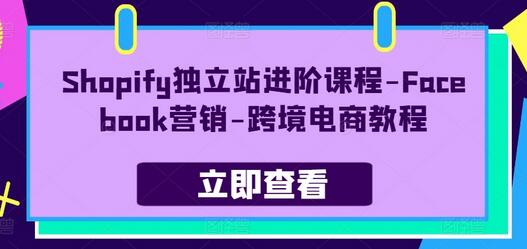 Shopify独立站进阶课程-Facebook营销-跨境电商教程

立即查看